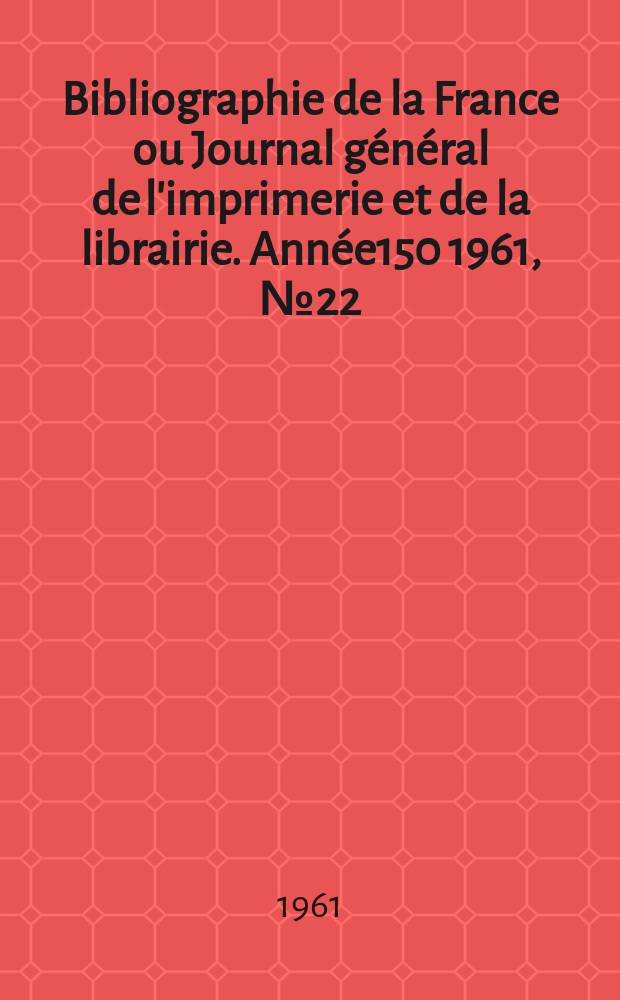 Bibliographie de la France ou Journal général de l'imprimerie et de la librairie. Année150 1961, №22

1961